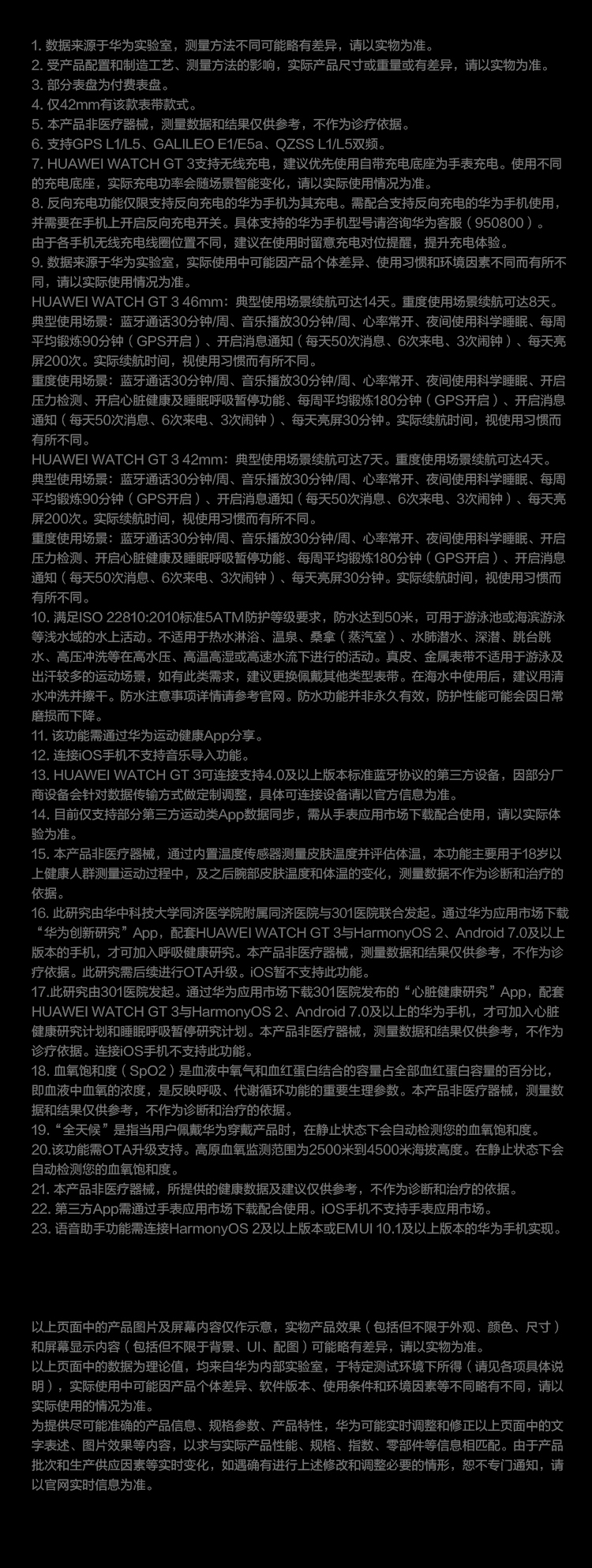 1. 数据来源于华为实验室，测量方法不同可能略有差异，请以实物为准。
2. 受产品配置和制造工艺、测量方法的影响，实际产品尺寸或重量或有差异，请以实物为准。
3. 部分表盘为付费表盘。
4. 仅42mm有该款表带款式。
5. 本产品非医疗器械，测量数据和结果仅供参考，不作为诊疗依据。
6. 支持GPS L1/L5、GALILEO E1/E5a、QZSS L1/L5双频。
7. HUAWEI WATCH GT 3支持无线充电，建议优先使用自带充电底座为手表充电。使用不同的充电底座，实际充电功率会随场景智能变化，请以实际使用情况为准。
8. 反向充电功能仅限支持反向充电的华为手机为其充电。需配合支持反向充电的华为手机使用，并需要在手机上开启反向充电开关。具体支持的华为手机型号请咨询华为客服（950800）。
由于各手机无线充电线圈位置不同，建议在使用时留意充电对位提醒，提升充电体验。
9. 数据来源于华为实验室，实际使用中可能因产品个体差异、使用习惯和环境因素不同而有所不同，请以实际使用情况为准。
HUAWEI WATCH GT 3 46mm：典型使用场景续航可达14天。重度使用场景续航可达8天。
典型使用场景：蓝牙通话30分钟/周、音乐播放30分钟/周、心率常开、夜间使用科学睡眠、每周平均锻炼90分钟（GPS开启）、开启消息通知（每天50次消息、6次来电、3次闹钟）、每天亮屏200次。实际续航时间，视使用习惯而有所不同。
重度使用场景：蓝牙通话30分钟/周、音乐播放30分钟/周、心率常开、夜间使用科学睡眠、开启压力检测、开启心脏健康及睡眠呼吸暂停功能、每周平均锻炼180分钟（GPS开启）、开启消息通知（每天50次消息、6次来电、3次闹钟）、每天亮屏30分钟。实际续航时间，视使用习惯而有所不同。
HUAWEI WATCH GT 3 42mm：典型使用场景续航可达7天。重度使用场景续航可达4天。
典型使用场景：蓝牙通话30分钟/周、音乐播放30分钟/周、心率常开、夜间使用科学睡眠、每周平均锻炼90分钟（GPS开启）、开启消息通知（每天50次消息、6次来电、3次闹钟）、每天亮屏200次。实际续航时间，视使用习惯而有所不同。
重度使用场景：蓝牙通话30分钟/周、音乐播放30分钟/周、心率常开、夜间使用科学睡眠、开启压力检测、开启心脏健康及睡眠呼吸暂停功能、每周平均锻炼180分钟（GPS开启）、开启消息通知（每天50次消息、6次来电、3次闹钟）、每天亮屏30分钟。实际续航时间，视使用习惯而有所不同。
10. 满足ISO 22810:2010标准5ATM防护等级要求，防水达到50米，可用于游泳池或海滨游泳等浅水域的水上活动。不适用于热水淋浴、温泉、桑拿（蒸汽室）、水肺潜水、深潜、跳台跳水、高压冲洗等在高水压、高温高湿或高速水流下进行的活动。真皮、金属表带不适用于游泳及出汗较多的运动场景，如有此类需求，建议更换佩戴其他类型表带。在海水中使用后，建议用清水冲洗并擦干。防水注意事项详情请参考官网。防水功能并非永久有效，防护性能可能会因日常磨损而下降。
11. 该功能需通过华为运动健康App分享。
12. 连接iOS手机不支持音乐导入功能。
13. HUAWEI WATCH GT 3可连接支持4.0及以上版本标准蓝牙协议的第三方设备，因部分厂商设备会针对数据传输方式做定制调整，具体可连接设备请以官方信息为准。
14. 目前仅支持部分第三方运动类App数据同步，需从手表应用市场下载配合使用，请以实际体验为准。
15. 本产品非医疗器械，通过内置温度传感器测量皮肤温度并评估体温，本功能主要用于18岁以上健康人群测量运动过程中，及之后腕部皮肤温度和体温的变化，测量数据不作为诊断和治疗的依据。
16. 此研究由华中科技大学同济医学院附属同济医院与301医院联合发起。通过华为应用市场下载“华为创新研究”App，配套HUAWEI WATCH GT 3与HarmonyOS 2、Android 7.0及以上版本的手机，才可加入呼吸健康研究。本产品非医疗器械，测量数据和结果仅供参考，不作为诊疗依据。此研究需后续进行OTA升级。iOS暂不支持此功能。
17.此研究由301医院发起。通过华为应用市场下载301医院发布的“心脏健康研究”App，配套HUAWEI WATCH GT 3与HarmonyOS 2、Android 7.0及以上的华为手机，才可加入心脏健康研究计划和睡眠呼吸暂停研究计划。本产品非医疗器械，测量数据和结果仅供参考，不作为诊疗依据。连接iOS手机不支持此功能。
18. 血氧饱和度（SpO2）是血液中氧气和血红蛋白结合的容量占全部血红蛋白容量的百分比，即血液中血氧的浓度，是反映呼吸、代谢循环功能的重要生理参数。本产品非医疗器械，测量数据和结果仅供参考，不作为诊断和治疗的依据。
19.“全天候”是指当用户佩戴华为穿戴产品时，在静止状态下会自动检测您的血氧饱和度。
20.该功能需OTA升级支持。高原血氧监测范围为2500米到4500米海拔高度。在静止状态下会自动检测您的血氧饱和度。
21. 本产品非医疗器械，所提供的健康数据及建议仅供参考，不作为诊断和治疗的依据。
22. 第三方App需通过手表应用市场下载配合使用。iOS手机不支持手表应用市场。
23. 语音助手功能需连接HarmonyOS 2及以上版本或EMUI 10.1及以上版本的华为手机实现。

以上页面中的产品图片及屏幕内容仅作示意，实物产品效果（包括但不限于外观、颜色、尺寸）和屏幕显示内容（包括但不限于背景、UI、配图）可能略有差异，请以实物为准。
以上页面中的数据为理论值，均来自华为内部实验室，于特定测试环境下所得（请见各项具体说明），实际使用中可能因产品个体差异、软件版本、使用条件和环境因素等不同略有不同，请以实际使用的情况为准。
为提供尽可能准确的产品信息、规格参数、产品特性，华为可能实时调整和修正以上页面中的文字表述、图片效果等内容，以求与实际产品性能、规格、指数、零部件等信息相匹配。由于产品批次和生产供应因素等实时变化，如遇确有进行上述修改和调整必要的情形，恕不专门通知，请以官网实时信息为准。